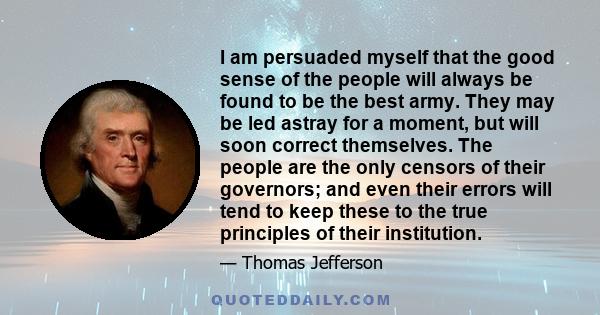 I am persuaded myself that the good sense of the people will always be found to be the best army. They may be led astray for a moment, but will soon correct themselves. The people are the only censors of their governors; and even their errors will tend to keep these to the true principles of their institution.

— Thomas Jefferson

QUOTEDDAILY.COM